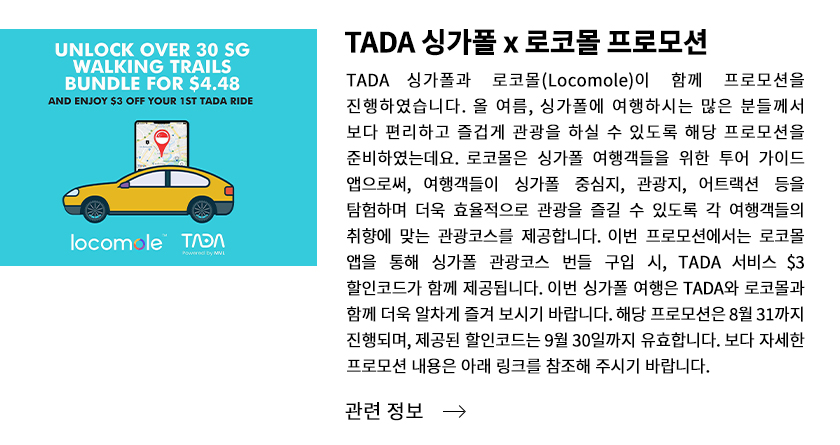 UNLOCK OVER 30 SG WALKING TRAILS BUNDLE FOR $4.48

AND ENJOY $3 OFF YOUR 1ST TADA RIDE

locomole™ TADA

Powered by MVL

TADA 싱가폴 x 로코몰 프로모션

TADA 싱가폴과 로코몰(Locomole)이 함께 프로모션을 진행하였습니다. 올 여름, 싱가폴에 여행하시는 많은 분들께서 보다 편리하고 즐겁게 관광을 하실 수 있도록 해당 프로모션을 준비하였는데요. 로코몰은 싱가폴 여행객들을 위한 투어 가이드 앱으로써, 여행객들이 싱가폴 중심지, 관광지, 어트랙션 등을 탐험하며 더욱 효율적으로 관광을 즐길 수 있도록 각 여행객들의 취향에 맞는 관광코스를 제공합니다. 이번 프로모션에서는 로코몰 앱을 통해 싱가폴 관광코스 번들 구입 시, TADA 서비스 $3 할인코드가 함께 제공됩니다. 이번 싱가폴 여행은 TADA와 로코몰과 함께 더욱 알차게 즐겨 보시기 바랍니다. 해당 프로모션은 8월 31까지 진행되며, 제공된 할인코드는 9월 30일까지 유효합니다. 보다 자세한 프로모션 내용은 아래 링크를 참조해 주시기 바랍니다.

관련 정보 →